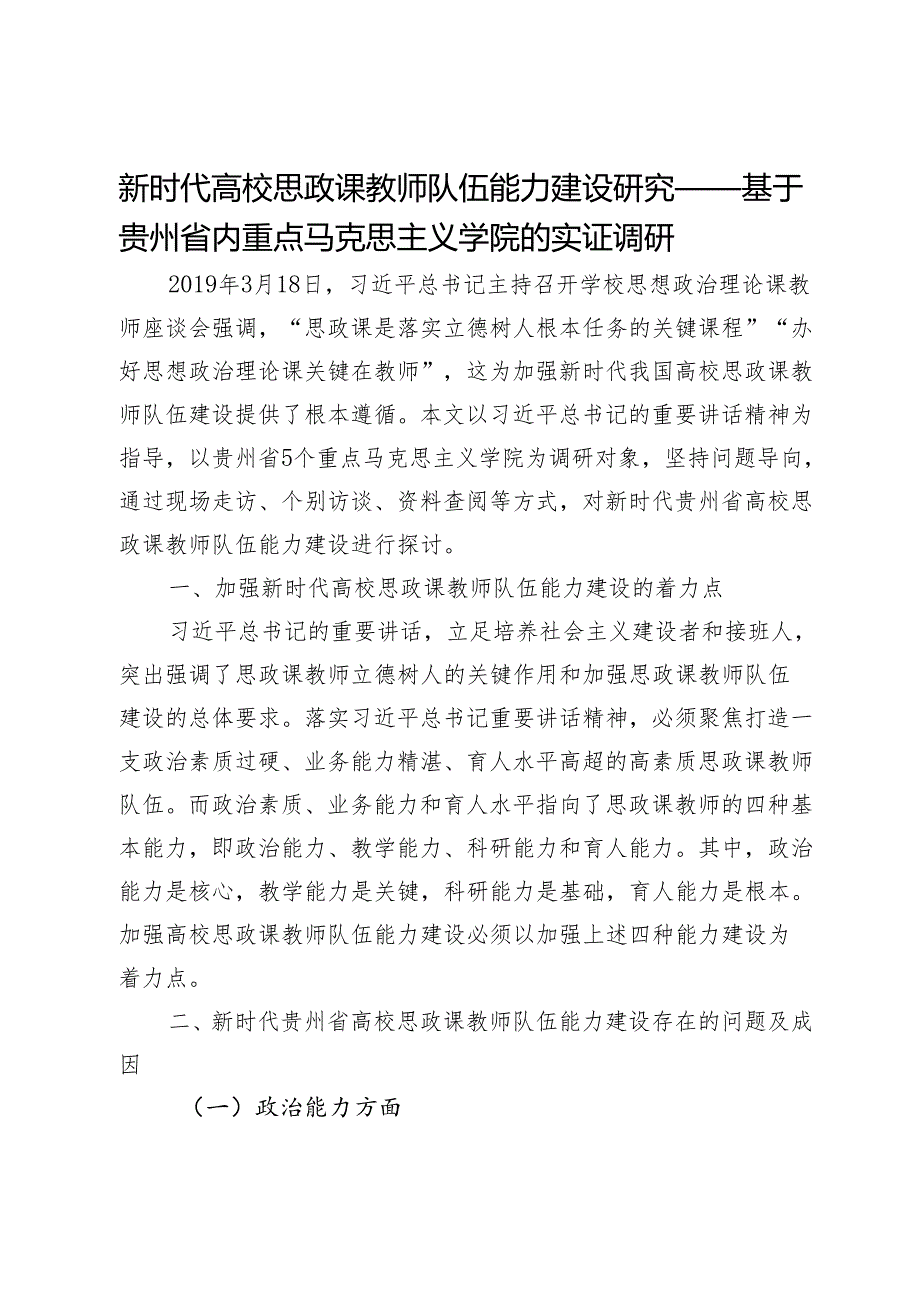 新时代高校思政课教师队伍能力建设研究——基于贵州省内重点马克思主义学院的实证调研

2019年3月18日，习近平总书记主持召开学校思想政治理论课教师座谈会强调，“思政课是落实立德树人根本任务的关键课程”“办好思想政治理论课关键在教师”，这为加强新时代我国高校思政课教师队伍建设提供了根本遵循。本文以习近平总书记的重要讲话精神为指导，以贵州省5个重点马克思主义学院为调研对象，坚持问题导向，通过现场走访、个别访谈、资料查阅等方式，对新时代贵州省高校思政课教师队伍能力建设进行探讨。

一、加强新时代高校思政课教师队伍能力建设的着力点

习近平总书记的重要讲话，立足培养社会主义建设者和接班人，突出强调了思政课教师立德树人的关键作用和加强思政课教师队伍建设的总体要求。落实习近平总书记重要讲话精神，必须聚焦打造一支政治素质过硬、业务能力精湛、育人水平高超的高素质思政课教师队伍。而政治素质、业务能力和育人水平指向了思政课教师的四种基本能力，即政治能力、教学能力、科研能力和育人能力。其中，政治能力是核心，教学能力是关键，科研能力是基础，育人能力是根本。加强高校思政课教师队伍能力建设必须以加强上述四种能力建设为着力点。

二、新时代贵州省高校思政课教师队伍能力建设存在的问题及成因

（一）政治能力方面